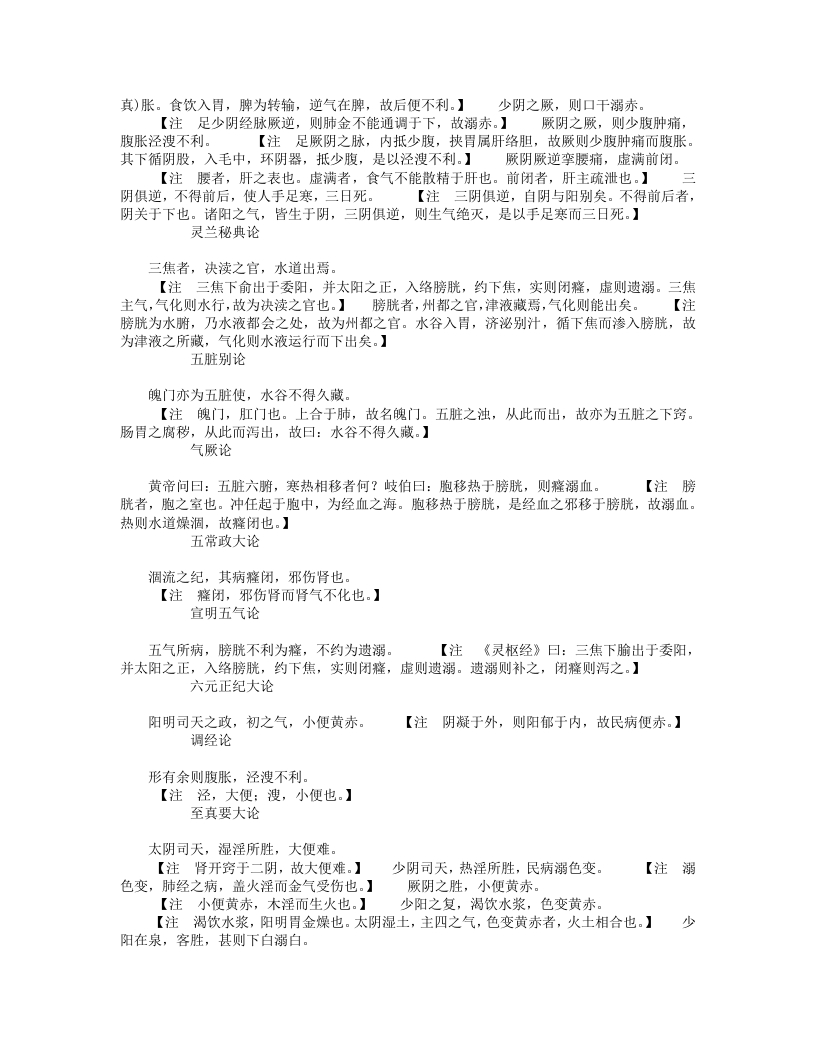 真)胀。食饮入胃，脾为转输，逆气在脾，故后便不利。】　少阴之厥，则口干溺赤。
【注　是少阴经脉厥逆，则肺金不能通调于下，故溺赤。】　厥阴之厥，则少腹肿痛，腹胀泾溲不利。　【注　足厥阴之脉，内抵少腹，挟胃属肝络胆，故厥则少腹肿痛而腹胀。其下循阴股，入毛中，环阴器，抵少腹，是以泾溲不利。】　厥阴厥逆挛腰痛，虚满前闭。
【注　腰者，肝之表也。虚满者，食气不能散精于肝也。前闭者，肝主疏泄也。】　三阴俱逆，不得前后，使人手足寒，三日死。　【注　三阴俱逆，自阴与阳别矣。不得前后者，阴关于下也。诸阳之气，皆生于阴，三阴俱逆，则生气绝灭，是以手足寒而三日死。】
灵兰秘典论

三焦者，决渎之官，水道出焉。
【注　三焦下俞出于委阳，并太阳之正，入络膀胱，约下焦，实则闭癃，虚则遗溺。三焦主气,气化则水行,故为决渎之官也。】　膀胱者,州都之官,津液藏焉,气化则能出矣。　【注　膀胱为水腑，乃水液都会之处，故为州都之官。水谷入胃，济泌别汁，循下焦而渗入膀胱，故为津液之所藏，气化则水液运行而下出矣。】
五脏别论

魄门亦为五脏使，水谷不得久藏。
【注　魄门，肛门也。上合于肺，故名魄门。五脏之浊，从此而出，故亦为五脏之下窍。肠胃之腐秽，从此而泻出，故曰：水谷不得久藏。】
气厥论

黄帝问曰：五脏六腑，寒热相移者何？岐伯曰：胞移热于膀胱，则癃溺血。　【注　膀胱者，胞之室也。冲任起于胞中，为经血之海。胞移热于膀胱，是经血之邪移于膀胱，故溺血。热则水道燥涸，故癃闭也。】
五常政大论

涸流之纪，其病癃闭，邪伤肾也。
【注　癃闭，邪伤肾而肾气不化也。】
宣明五气论

五气所病，膀胱不利为癃，不约为遗溺。　【注　《灵枢经》曰：三焦下腧出于委阳，并太阳之正，入络膀胱，约下焦，实则闭癃，虚则遗溺。遗溺则补之，闭癃则泻之。】
六元正纪大论

阳明司天之政，初之气，小便黄赤。　【注　阴凝于外，则阳郁于内，故民病便赤。】
调经论

形有余则腹胀，泾溲不利。
【注　泾，大便；溲，小便也。】
至真要大论

太阴司天，湿淫所胜，大便难。
【注　肾开窍于二阴，故大便难。】　少阴司天，热淫所胜，民病溺色变。　【注　溺色变，肺经之病，盖火淫而金气受伤也。】　厥阴之胜，小便黄赤。
【注　小便黄赤，木淫而生火也。】　少阳之复，渴饮水浆，色变黄赤。
【注　渴饮水浆，阳明胃金燥也。太阴湿土，主四之气，色变黄赤者，火土相合也。】　少阳在泉，客胜，甚则下白溺白。